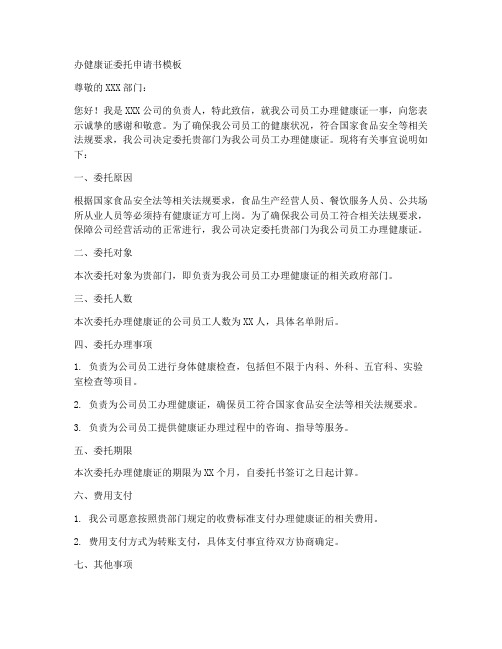 办健康证委托申请书模板

尊敬的XXX部门：

您好！我是XXX公司的负责人，特此致信，就我公司员工办理健康证一事，向您表示诚挚的感谢和敬意。为了确保我公司员工的健康状况，符合国家食品安全等相关法规要求，我公司决定委托贵部门为我公司员工办理健康证。现将有关事宜说明如下：

一、委托原因

根据国家食品安全法等相关法规要求，食品生产经营人员、餐饮服务人员、公共场所从业人员等必须持有健康证方可上岗。为了确保我公司员工符合相关法规要求，保障公司经营活动的正常进行，我公司决定委托贵部门为我公司员工办理健康证。

二、委托对象

本次委托对象为贵部门，即负责为我公司员工办理健康证的相关政府部门。

三、委托人数

本次委托办理健康证的公司员工人数为XX人，具体名单附后。

四、委托办理事项

1. 负责为公司员工进行身体健康检查，包括但不限于内科、外科、五官科、实验室检查等项目。

2. 负责为公司员工办理健康证，确保员工符合国家食品安全法等相关法规要求。

3. 负责为公司员工提供健康证办理过程中的咨询、指导等服务。

五、委托期限

本次委托办理健康证的期限为XX个月，自委托书签订之日起计算。

六、费用支付

1. 我公司愿意按照贵部门规定的收费标准支付办理健康证的相关费用。

2. 费用支付方式为转账支付，具体支付事宜待双方协商确定。

七、其他事项